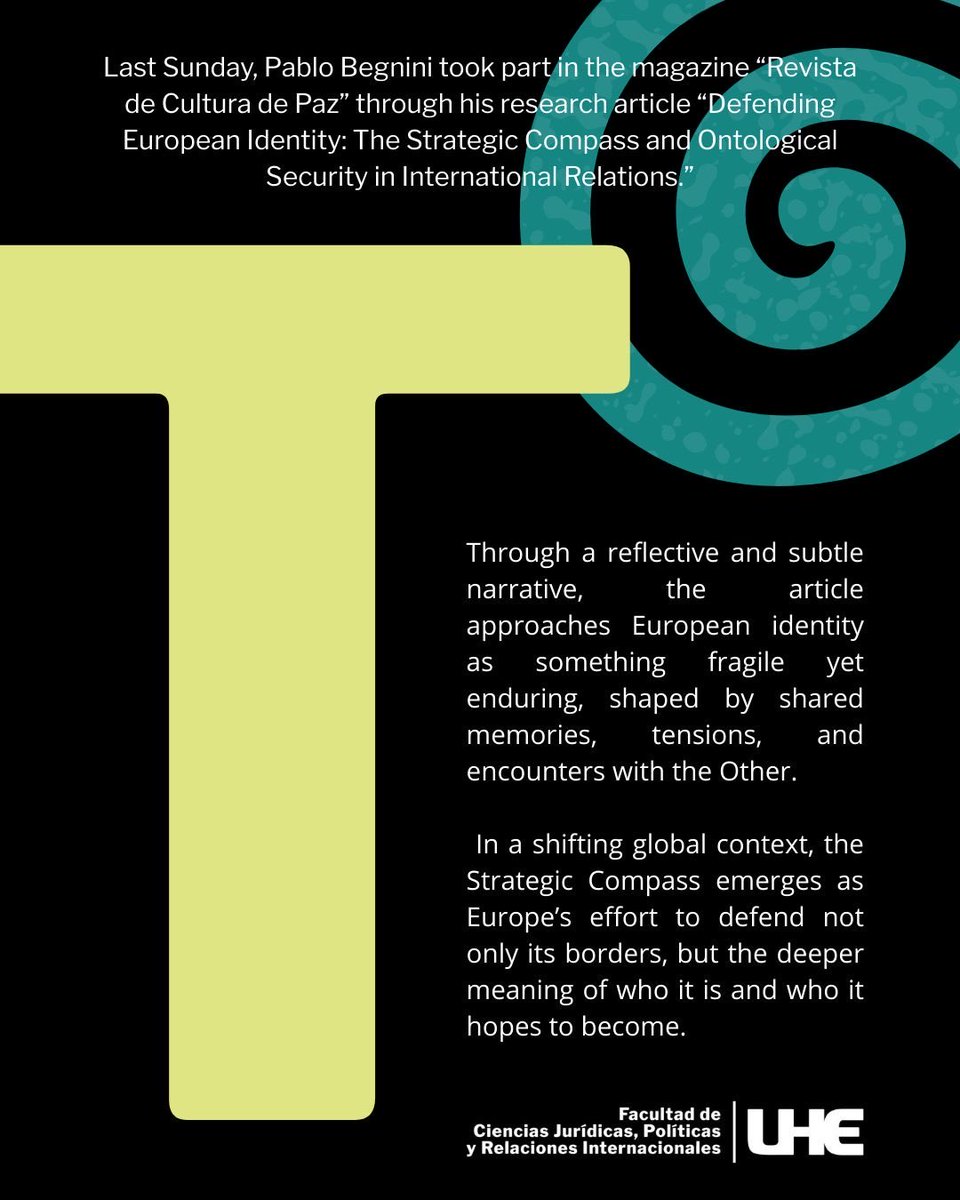 Last Sunday, Pablo Begnini took part in the magazine “Revista de Cultura de Paz” through his research article “Defending European Identity: The Strategic Compass and Ontological Security in International Relations.”

T

Through a reflective and subtle narrative, the article approaches European identity as something fragile yet enduring, shaped by shared memories, tensions, and encounters with the Other.

In a shifting global context, the Strategic Compass emerges as Europe’s effort to defend not only its borders, but the deeper meaning of who it is and who it hopes to become.

Facultad de Ciencias Jurídicas, Políticas y Relaciones Internacionales

UHE